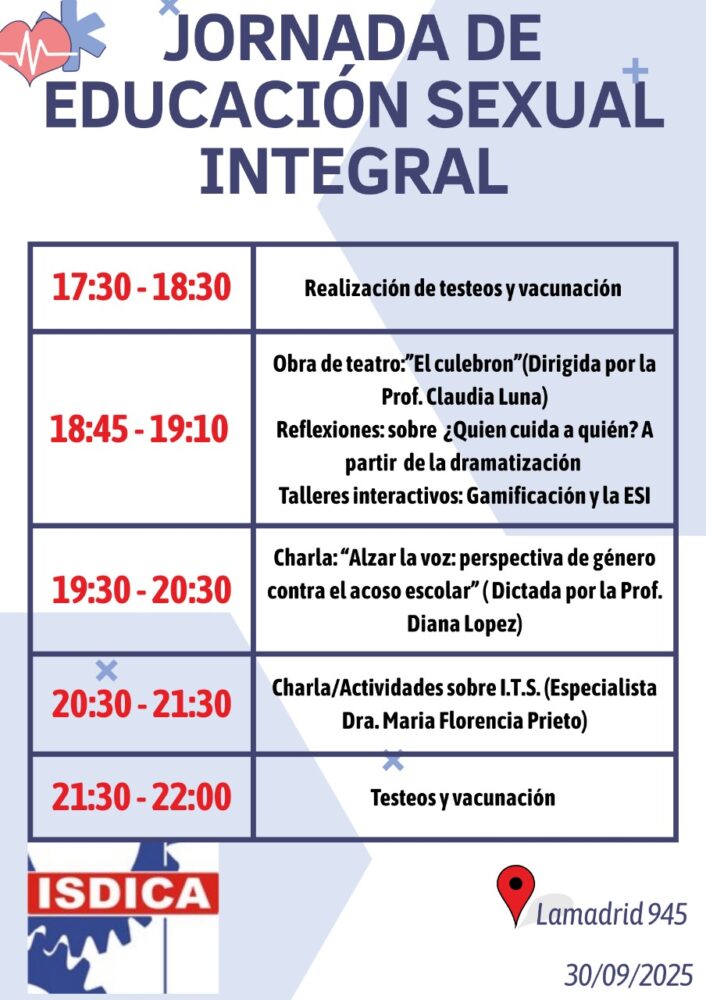 JORNADA DE EDUCACIÓN SEXUAL INTEGRAL

| 17:30 - 18:30 | Realización de testeos y vacunación |
|---|---|
| 18:45 - 19:10 | Obra de teatro:"El culebron"(Dirigida por la Prof. Claudia Luna) Reflexiones: sobre ¿Quien cuida a quién? A partir de la dramatización Talleres interactivos: Gamificación y la ESI |
| 19:30 - 20:30 | Charla: "Alzar la voz: perspectiva de género contra el acoso escolar" ( Dictada por la Prof. Diana Lopez) |
| 20:30 - 21:30 | Charla/Actividades sobre I.T.S. (Especialista Dra. Maria Florencia Prieto) |
| 21:30 - 22:00 | Testeos y vacunación |

ISDICA

Lamadrid 945

30/09/2025